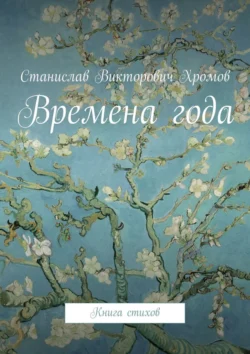 Станислав Викторович Хромов

Времена года

Книга стихов